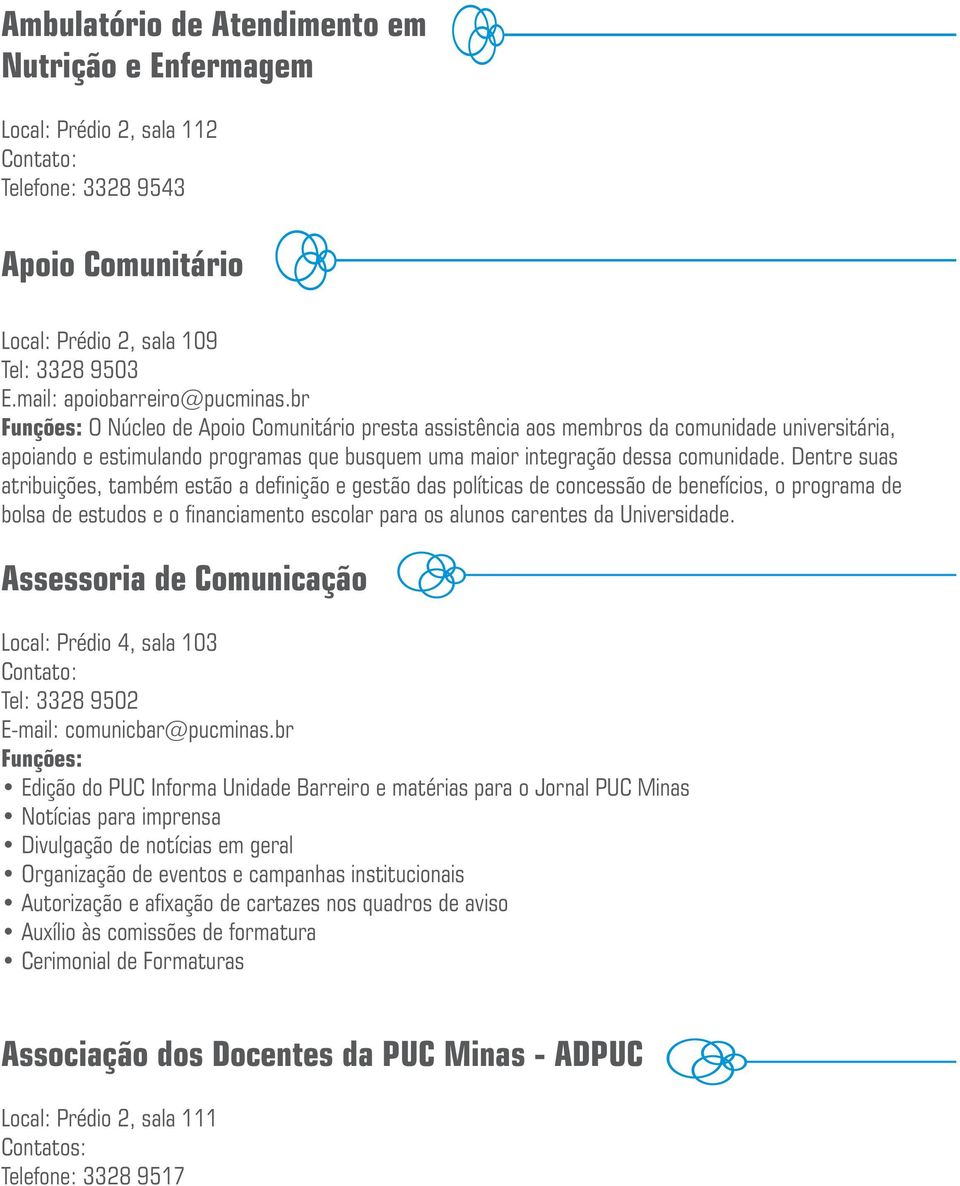 Ambulatório de Atendimento em Nutrição e Enfermagem

Local: Prédio 2, sala 112
Contato:
Telefone: 3328 9543

Apoio Comunitário

Local: Prédio 2, sala 109
Tel: 3328 9503
E.mail: apoiobarreiro@pucminas.br
Funções: O Núcleo de Apoio Comunitário presta assistência aos membros da comunidade universitária, apoiando e estimulando programas que busquem uma maior integração dessa comunidade. Dentre suas atribuições, também estão a definição e gestão das políticas de concessão de benefícios, o programa de bolsa de estudos e o financiamento escolar para os alunos carentes da Universidade.

Assessoria de Comunicação

Local: Prédio 4, sala 103
Contato:
Tel: 3328 9502
E-mail: comunicbar@pucminas.br
Funções:
• Edição do PUC Informa Unidade Barreiro e matérias para o Jornal PUC Minas
• Notícias para imprensa
• Divulgação de notícias em geral
• Organização de eventos e campanhas institucionais
• Autorização e afixação de cartazes nos quadros de aviso
• Auxílio às comissões de formatura
• Cerimonial de Formaturas

Associação dos Docentes da PUC Minas - ADPUC

Local: Prédio 2, sala 111
Contatos:
Telefone: 3328 9517